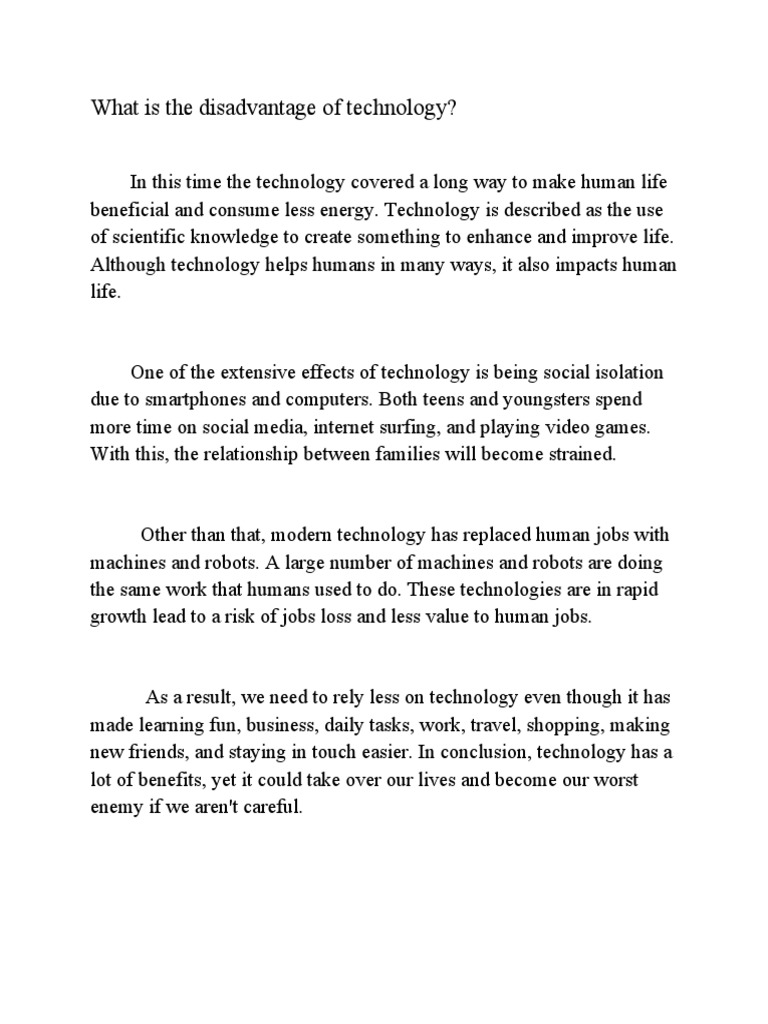 What is the disadvantage of technology?

In this time the technology covered a long way to make human life beneficial and consume less energy. Technology is described as the use of scientific knowledge to create something to enhance and improve life. Although technology helps humans in many ways, it also impacts human life.

One of the extensive effects of technology is being social isolation due to smartphones and computers. Both teens and youngsters spend more time on social media, internet surfing, and playing video games. With this, the relationship between families will become strained.

Other than that, modern technology has replaced human jobs with machines and robots. A large number of machines and robots are doing the same work that humans used to do. These technologies are in rapid growth lead to a risk of jobs loss and less value to human jobs.

As a result, we need to rely less on technology even though it has made learning fun, business, daily tasks, work, travel, shopping, making new friends, and staying in touch easier. In conclusion, technology has a lot of benefits, yet it could take over our lives and become our worst enemy if we aren't careful.